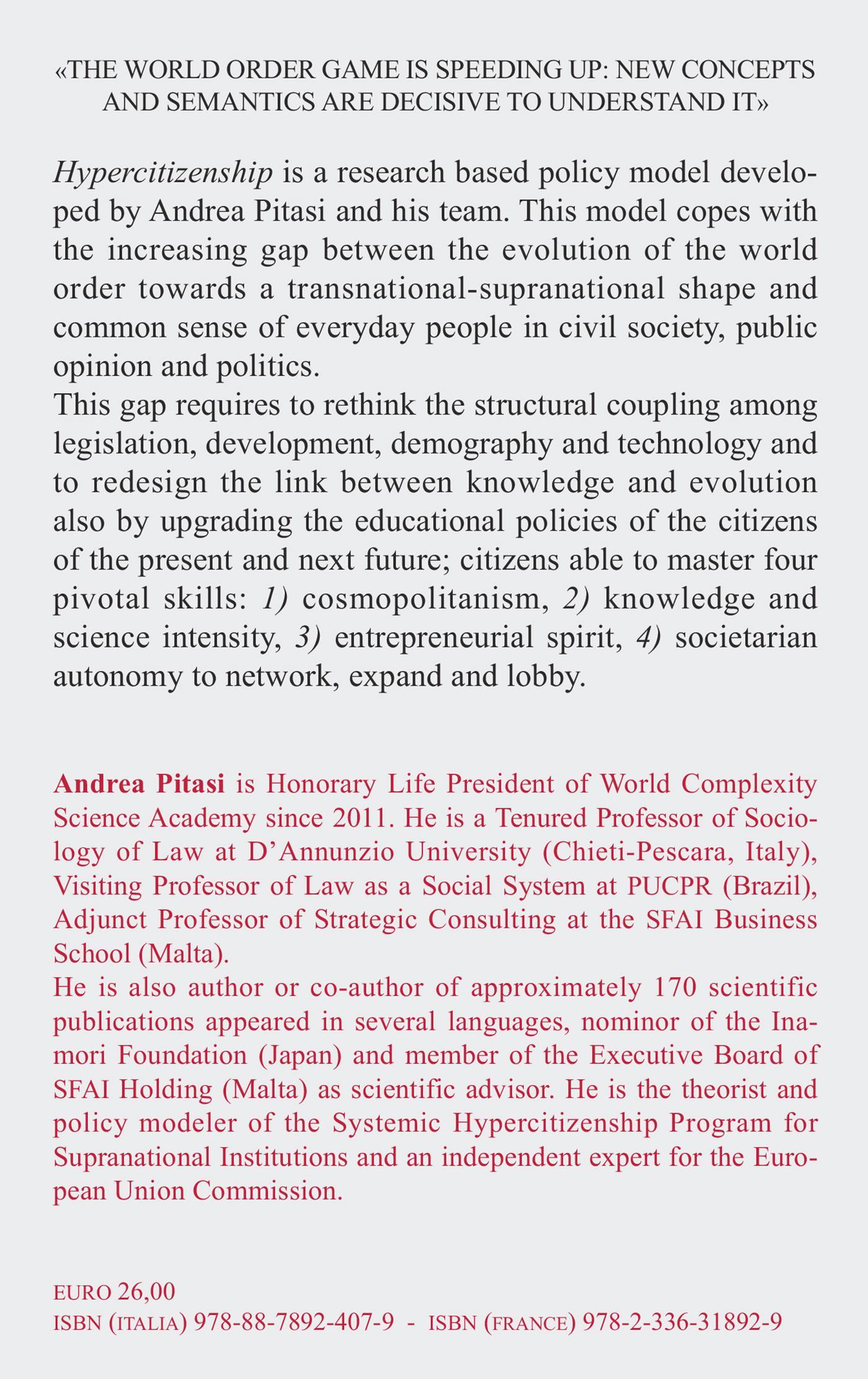 «THE WORLD ORDER GAME IS SPEEDING UP: NEW CONCEPTS AND SEMANTICS ARE DECISIVE TO UNDERSTAND IT»

Hypercitizenship is a research based policy model developed by Andrea Pitasi and his team. This model copes with the increasing gap between the evolution of the world order towards a transnational-supranational shape and common sense of everyday people in civil society, public opinion and politics.
This gap requires to rethink the structural coupling among legislation, development, demography and technology and to redesign the link between knowledge and evolution also by upgrading the educational policies of the citizens of the present and next future; citizens able to master four pivotal skills: 1) cosmopolitanism, 2) knowledge and science intensity, 3) entrepreneurial spirit, 4) societarian autonomy to network, expand and lobby.

Andrea Pitasi is Honorary Life President of World Complexity Science Academy since 2011. He is a Tenured Professor of Sociology of Law at D'Annunzio University (Chieti-Pescara, Italy), Visiting Professor of Law as a Social System at PUCPR (Brazil), Adjunct Professor of Strategic Consulting at the SFAI Business School (Malta).
He is also author or co-author of approximately 170 scientific publications appeared in several languages, nominor of the Inamori Foundation (Japan) and member of the Executive Board of SFAI Holding (Malta) as scientific advisor. He is the theorist and policy modeler of the Systemic Hypercitizenship Program for Supranational Institutions and an independent expert for the European Union Commission.

EURO 26,00
ISBN (ITALIA) 978-88-7892-407-9 - ISBN (FRANCE) 978-2-336-31892-9